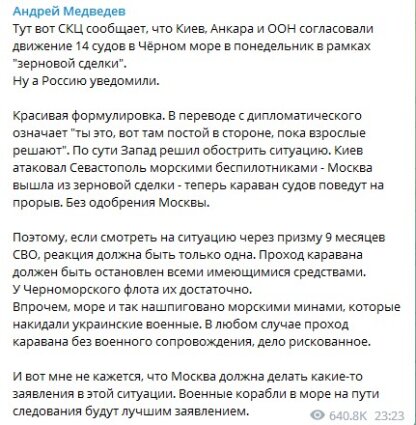 Андрей Медведев
Тут вот СКЦ сообщает, что Киев, Анкара и ООН согласовали движение 14 судов в Чёрном море в понедельник в рамках "зерновой сделки".
Ну а Россию уведомили.

Красивая формулировка. В переводе с дипломатического означает "ты это, вот там постой в стороне, пока взрослые решают". По сути Запад решил обострить ситуацию. Киев атаковал Севастополь морскими беспилотниками - Москва вышла из зерновой сделки - теперь караван судов поведут на прорыв. Без одобрения Москвы.

Поэтому, если смотреть на ситуацию через призму 9 месяцев СВО, реакция должна быть только одна. Проход каравана должен быть остановлен всеми имеющимися средствами.
У Черноморского флота их достаточно.
Впрочем, море и так нашпиговано морскими минами, которые накидали украинские военные. В любом случае проход каравана без военного сопровождения, дело рискованное.

И вот мне не кажется, что Москва должна делать какие-то заявления в этой ситуации. Военные корабли в море на пути следования будут лучшим заявлением.

640.8K 23:23